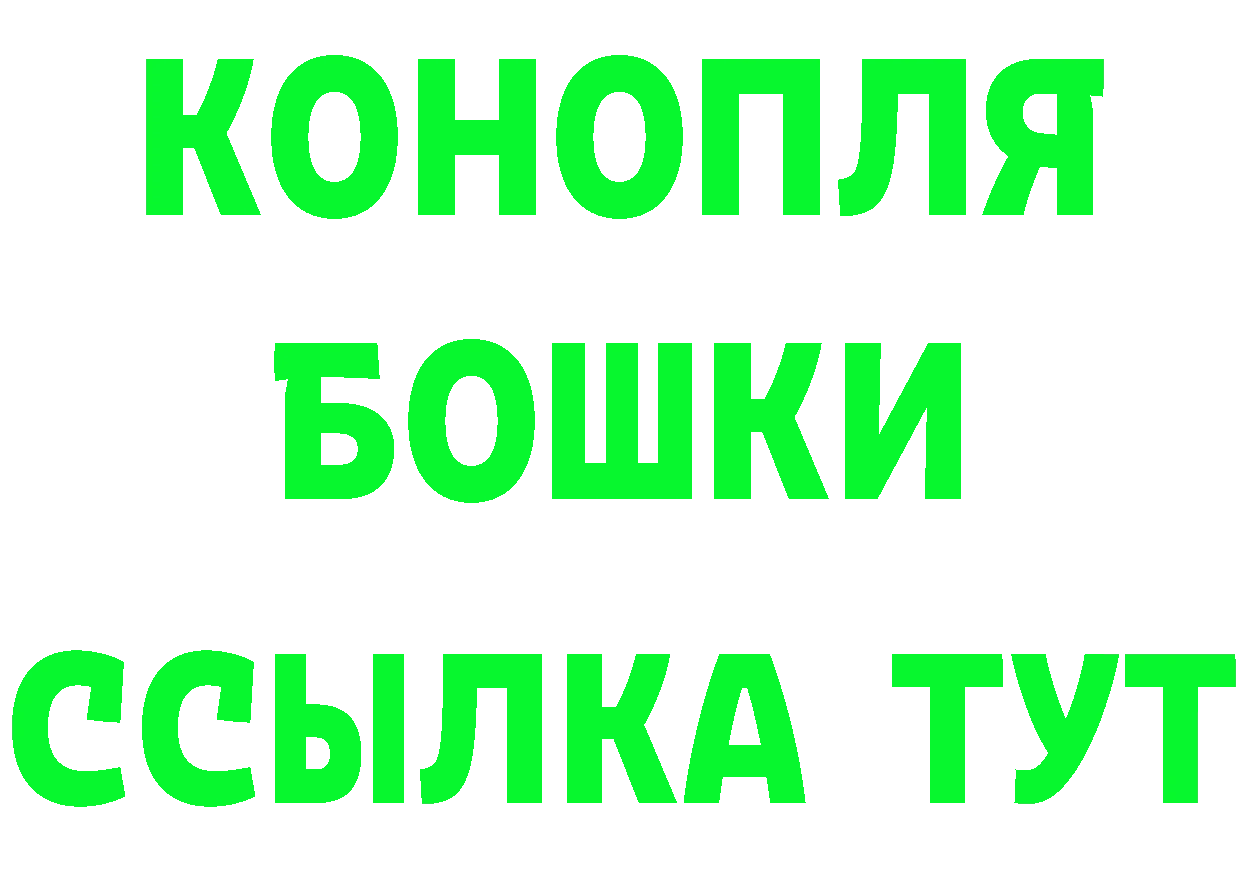 КОНОПЛЯ
БОШКИ
ССЫЛКА ТУТ